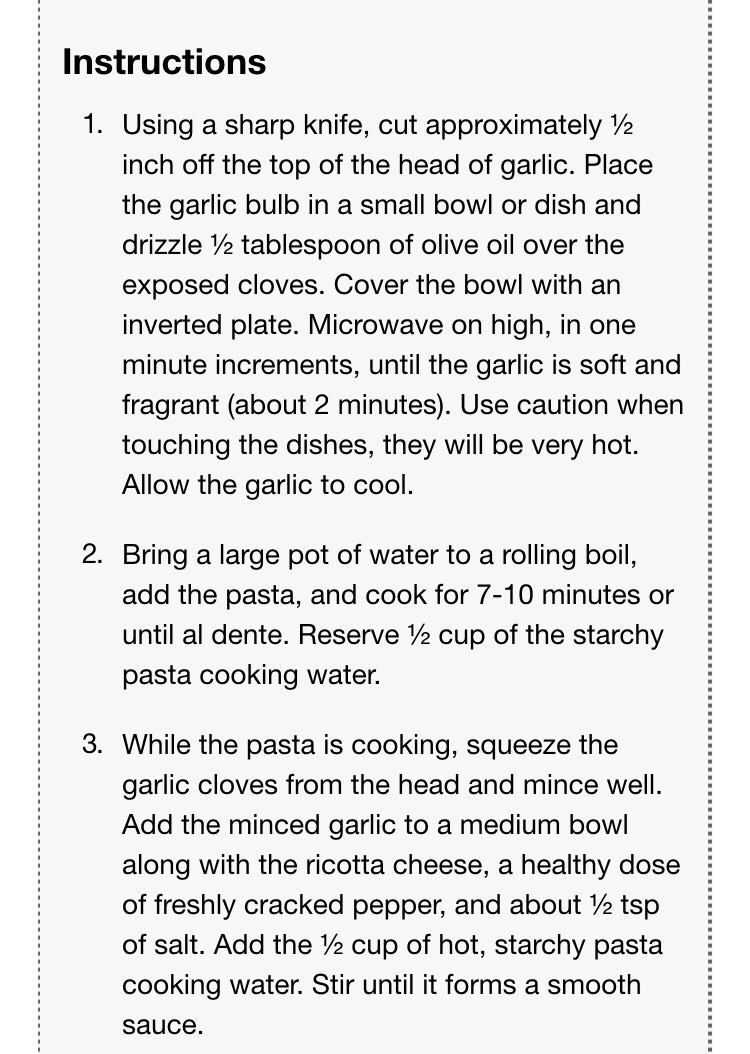 Instructions

1. Using a sharp knife, cut approximately ½ inch off the top of the head of garlic. Place the garlic bulb in a small bowl or dish and drizzle ½ tablespoon of olive oil over the exposed cloves. Cover the bowl with an inverted plate. Microwave on high, in one minute increments, until the garlic is soft and fragrant (about 2 minutes). Use caution when touching the dishes, they will be very hot. Allow the garlic to cool.

2. Bring a large pot of water to a rolling boil, add the pasta, and cook for 7-10 minutes or until al dente. Reserve ½ cup of the starchy pasta cooking water.

3. While the pasta is cooking, squeeze the garlic cloves from the head and mince well. Add the minced garlic to a medium bowl along with the ricotta cheese, a healthy dose of freshly cracked pepper, and about ½ tsp of salt. Add the ½ cup of hot, starchy pasta cooking water. Stir until it forms a smooth sauce.